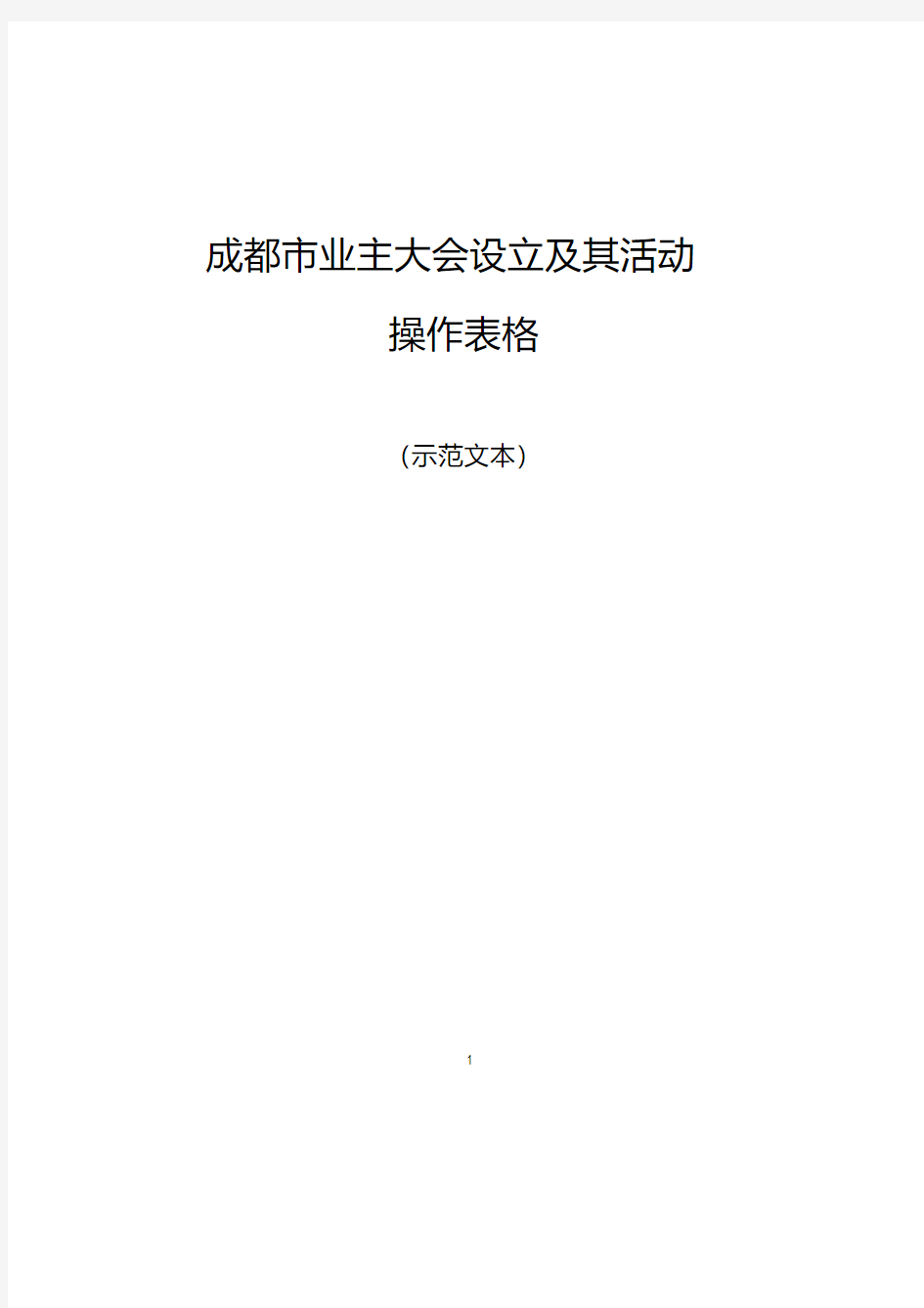 成都市业主大会设立及其活动

操作表格

（示范文本）

1